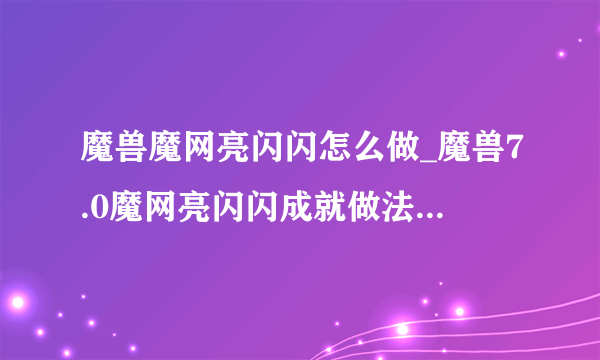 魔兽魔网亮闪闪怎么做_魔兽7.0魔网亮闪闪成就做法...